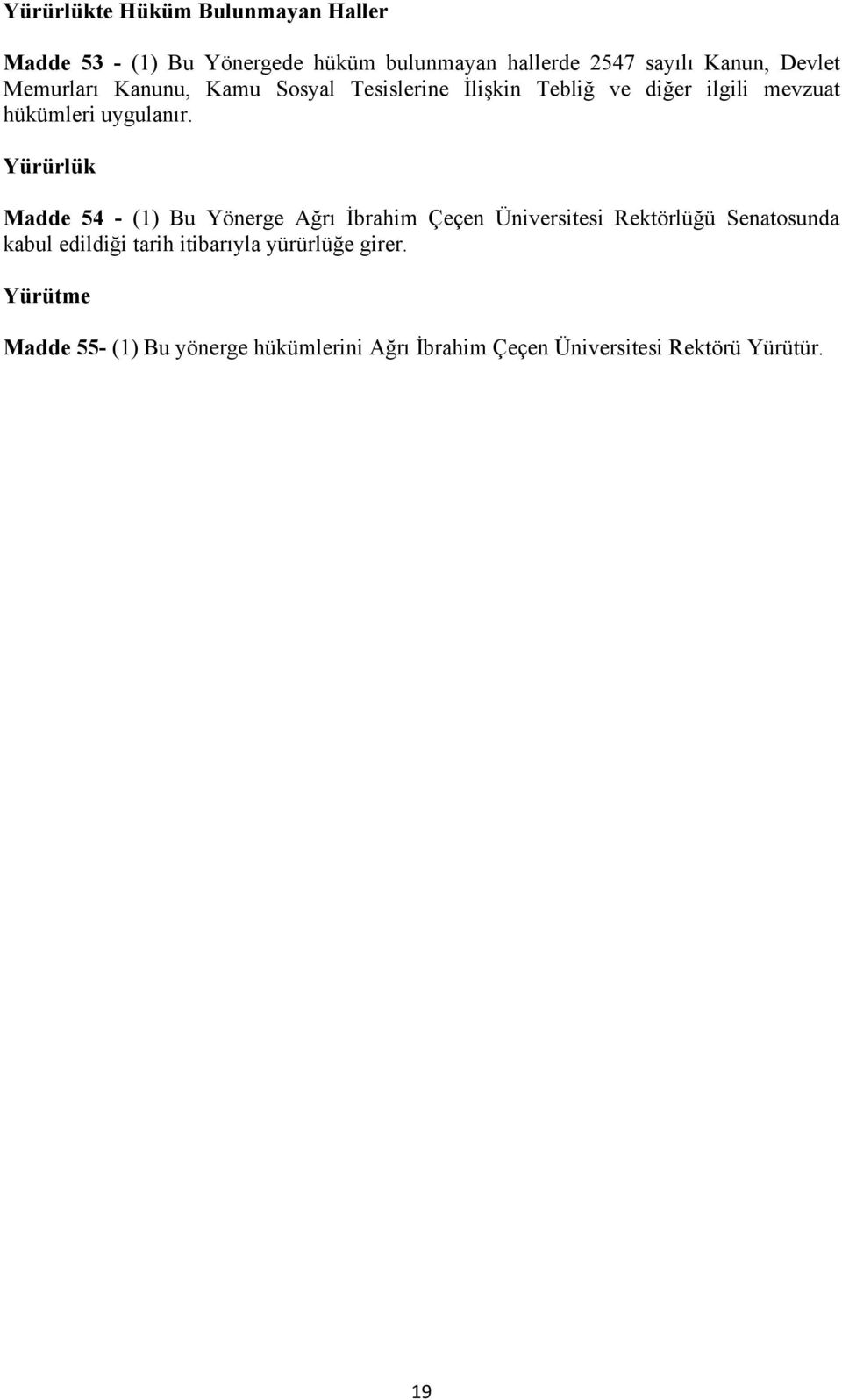 Yürürlükte Hüküm Bulunmayan Haller

Madde 53 - (1) Bu Yönergede hüküm bulunmayan hallerde 2547 sayılı Kanun, Devlet Memurları Kanunu, Kamu Sosyal Tesislerine İlişkin Tebliğ ve diğer ilgili mevzuat hükümleri uygulanır.

Yürürlük

Madde 54 - (1) Bu Yönerge Ağrı İbrahim Çeçen Üniversitesi Rektörlüğü Senatosunda kabul edildiği tarih itibarıyla yürürlüğe girer.

Yürütme

Madde 55- (1) Bu yönerge hükümlerini Ağrı İbrahim Çeçen Üniversitesi Rektörü Yürütür.

19